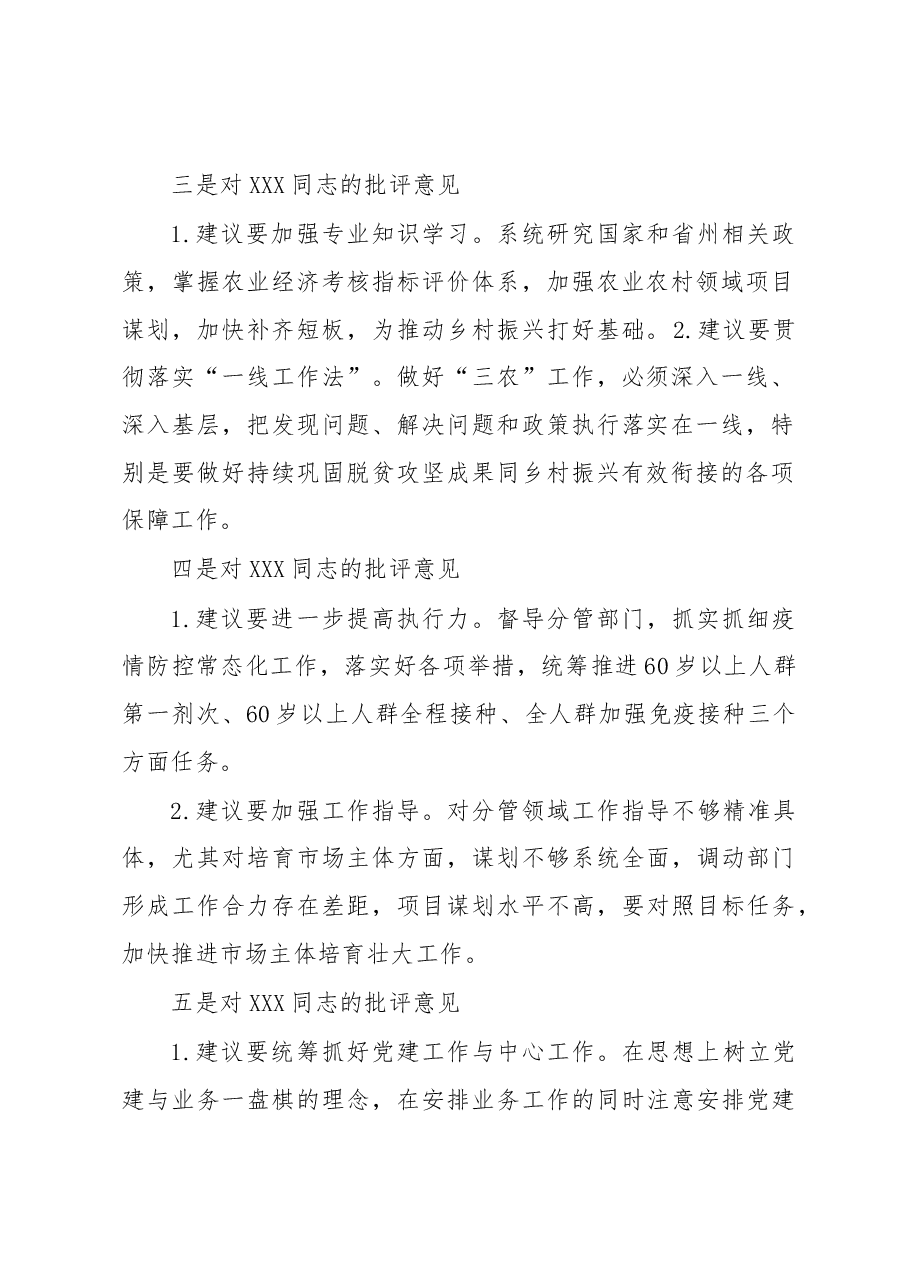 三是对XXX同志的批评意见

1.建议要加强专业知识学习。系统研究国家和省州相关政策，掌握农业经济考核指标评价体系，加强农业农村领域项目谋划，加快补齐短板，为推动乡村振兴打好基础。2.建议要贯彻落实“一线工作法”。做好“三农”工作，必须深入一线、深入基层，把发现问题、解决问题和政策执行落实在一线，特别是要做好持续巩固脱贫攻坚成果同乡村振兴有效衔接的各项保障工作。

四是对XXX同志的批评意见

1.建议要进一步提高执行力。督导分管部门，抓实抓细疫情防控常态化工作，落实好各项举措，统筹推进60岁以上人群第一剂次、60岁以上人群全程接种、全人群加强免疫接种三个方面任务。

2.建议要加强工作指导。对分管领域工作指导不够精准具体，尤其对培育市场主体方面，谋划不够系统全面，调动部门形成工作合力存在差距，项目谋划水平不高，要对照目标任务，加快推进市场主体培育壮大工作。

五是对XXX同志的批评意见

1.建议要统筹抓好党建工作与中心工作。在思想上树立党建与业务一盘棋的理念，在安排业务工作的同时注意安排党建